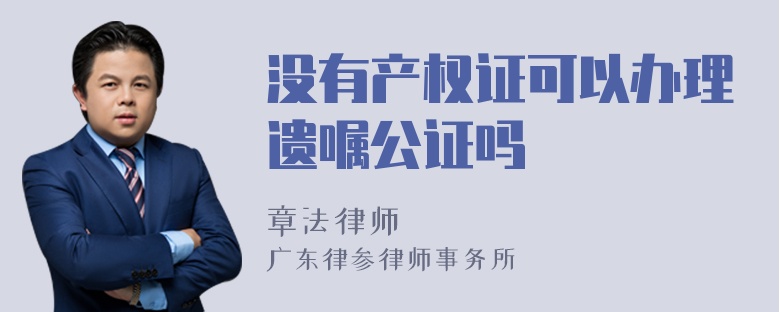 没有产权证可以办理遗嘱公证吗

章法律师

广东律参律师事务所